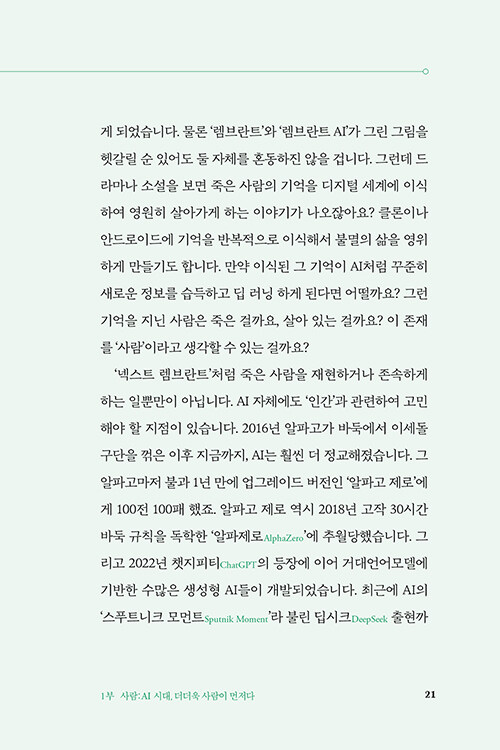 게 되었습니다. 물론 '렘브란트'와 '렘브란트 AI'가 그린 그림을 헷갈릴 순 있어도 둘 자체를 혼동하진 않을 겁니다. 그런데 드라마나 소설을 보면 죽은 사람의 기억을 디지털 세계에 이식하여 영원히 살아가게 하는 이야기가 나오잖아요? 클론이나 안드로이드에 기억을 반복적으로 이식해서 불멸의 삶을 영위하게 만들기도 합니다. 만약 이식된 그 기억이 AI처럼 꾸준히 새로운 정보를 습득하고 딥 러닝 하게 된다면 어떨까요? 그런 기억을 지닌 사람은 죽은 걸까요, 살아 있는 걸까요? 이 존재를 '사람'이라고 생각할 수 있는 걸까요?

'넥스트 렘브란트'처럼 죽은 사람을 재현하거나 존속하게 하는 일뿐만이 아닙니다. AI 자체에도 '인간'과 관련하여 고민해야 할 지점이 있습니다. 2016년 알파고가 바둑에서 이세돌 구단을 꺾은 이후 지금까지, AI는 훨씬 더 정교해졌습니다. 그 알파고마저 불과 1년 만에 업그레이드 버전인 '알파고 제로'에게 100전 100패 했죠. 알파고 제로 역시 2018년 고작 30시간 바둑 규칙을 독학한 '알파제로AlphaZero'에 추월당했습니다. 그리고 2022년 챗지피티ChatGPT의 등장에 이어 거대언어모델에 기반한 수많은 생성형 AI들이 개발되었습니다. 최근에 AI의 '스푸트니크 모먼트Sputnik Moment'라 불린 딥시크DeepSeek 출현까

1부 사람: AI 시대, 더더욱 사람이 먼저다 21